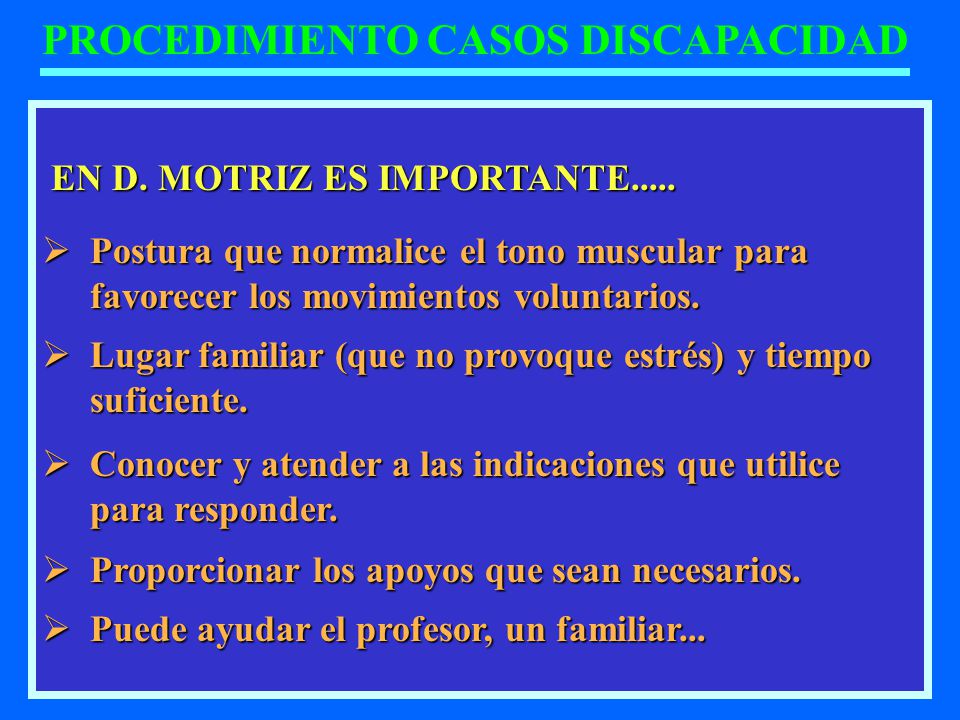 PROCEDIMIENTO CASOS DISCAPACIDAD

EN D. MOTRIZ ES IMPORTANTE.....

➢ Postura que normalice el tono muscular para favorecer los movimientos voluntarios.

➢ Lugar familiar (que no provoque estrés) y tiempo suficiente.

➢ Conocer y atender a las indicaciones que utilice para responder.

➢ Proporcionar los apoyos que sean necesarios.

➢ Puede ayudar el profesor, un familiar...